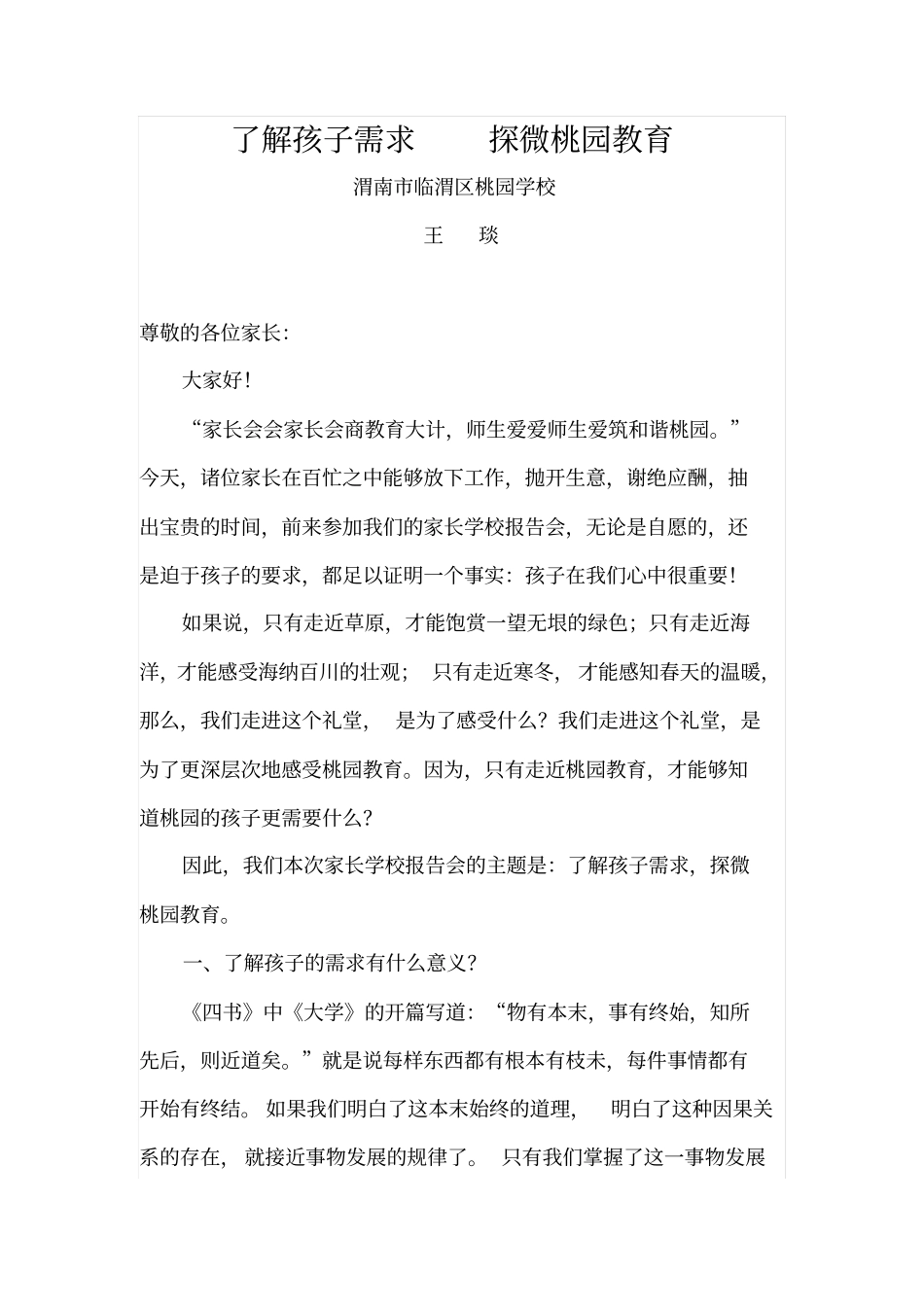 了解孩子需求　　探微桃园教育

渭南市临渭区桃园学校

王　琰

尊敬的各位家长:

大家好!

“家长会会家长会商教育大计，师生爱爱师生爱筑和谐桃园。”今天，诸位家长在百忙之中能够放下工作，抛开生意，谢绝应酬，抽出宝贵的时间，前来参加我们的家长学校报告会，无论是自愿的，还是迫于孩子的要求，都足以证明一个事实：孩子在我们心中很重要!

如果说，只有走近草原，才能饱赏一望无垠的绿色；只有走近海洋，才能感受海纳百川的壮观；　只有走近寒冬，　才能感知春天的温暖，那么，我们走进这个礼堂，　是为了感受什么？我们走进这个礼堂，是为了更深层次地感受桃园教育。因为，只有走近桃园教育，才能够知道桃园的孩子更需要什么?

因此，我们本次家长学校报告会的主题是：了解孩子需求，探微桃园教育。

一、了解孩子的需求有什么意义?

《四书》中《大学》的开篇写道：“物有本末，事有终始，知所先后，则近道矣。”就是说每样东西都有根本有枝末，每件事情都有开始有终结。如果我们明白了这本末始终的道理，　明白了这种因果关系的存在，　就接近事物发展的规律了。　只有我们掌握了这一事物发展